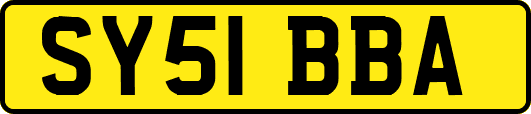 SY51 BBA